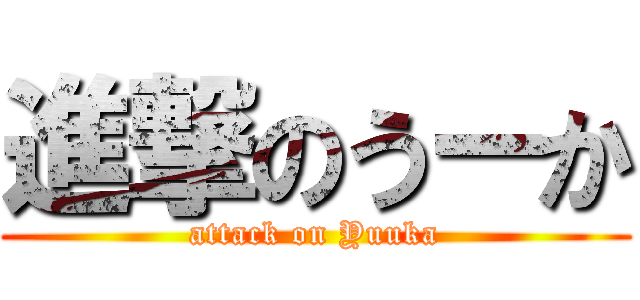 進撃のうーか
attack on Yuuka